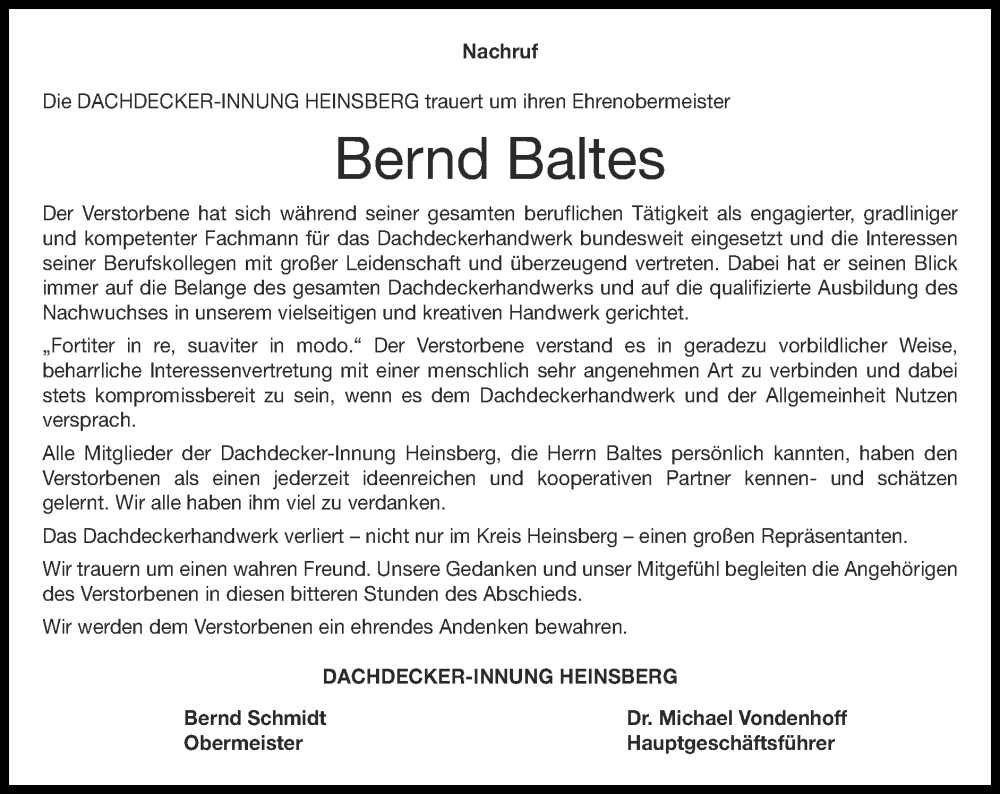 Nachruf

Die DACHDECKER-INNUNG HEINSBERG trauert um ihren Ehrenobermeister

Bernd Baltes

Der Verstorbene hat sich während seiner gesamten beruflichen Tätigkeit als engagierter, gradliniger und kompetenter Fachmann für das Dachdeckerhandwerk bundesweit eingesetzt und die Interessen seiner Berufskollegen mit großer Leidenschaft und überzeugend vertreten. Dabei hat er seinen Blick immer auf die Belange des gesamten Dachdeckerhandwerks und auf die qualifizierte Ausbildung des Nachwuchses in unserem vielseitigen und kreativen Handwerk gerichtet.

„Fortiter in re, suaviter in modo.“ Der Verstorbene verstand es in geradezu vorbildlicher Weise, beharrliche Interessenvertretung mit einer menschlich sehr angenehmen Art zu verbinden und dabei stets kompromissbereit zu sein, wenn es dem Dachdeckerhandwerk und der Allgemeinheit Nutzen versprach.

Alle Mitglieder der Dachdecker-Innung Heinsberg, die Herrn Baltes persönlich kannten, haben den Verstorbenen als einen jederzeit ideenreichen und kooperativen Partner kennen- und schätzen gelernt. Wir alle haben ihm viel zu verdanken.

Das Dachdeckerhandwerk verliert – nicht nur im Kreis Heinsberg – einen großen Repräsentanten.

Wir trauern um einen wahren Freund. Unsere Gedanken und unser Mitgefühl begleiten die Angehörigen des Verstorbenen in diesen bitteren Stunden des Abschieds.

Wir werden dem Verstorbenen ein ehrendes Andenken bewahren.

DACHDECKER-INNUNG HEINSBERG

Bernd Schmidt
Obermeister

Dr. Michael Vondenhoff
Hauptgeschäftsführer